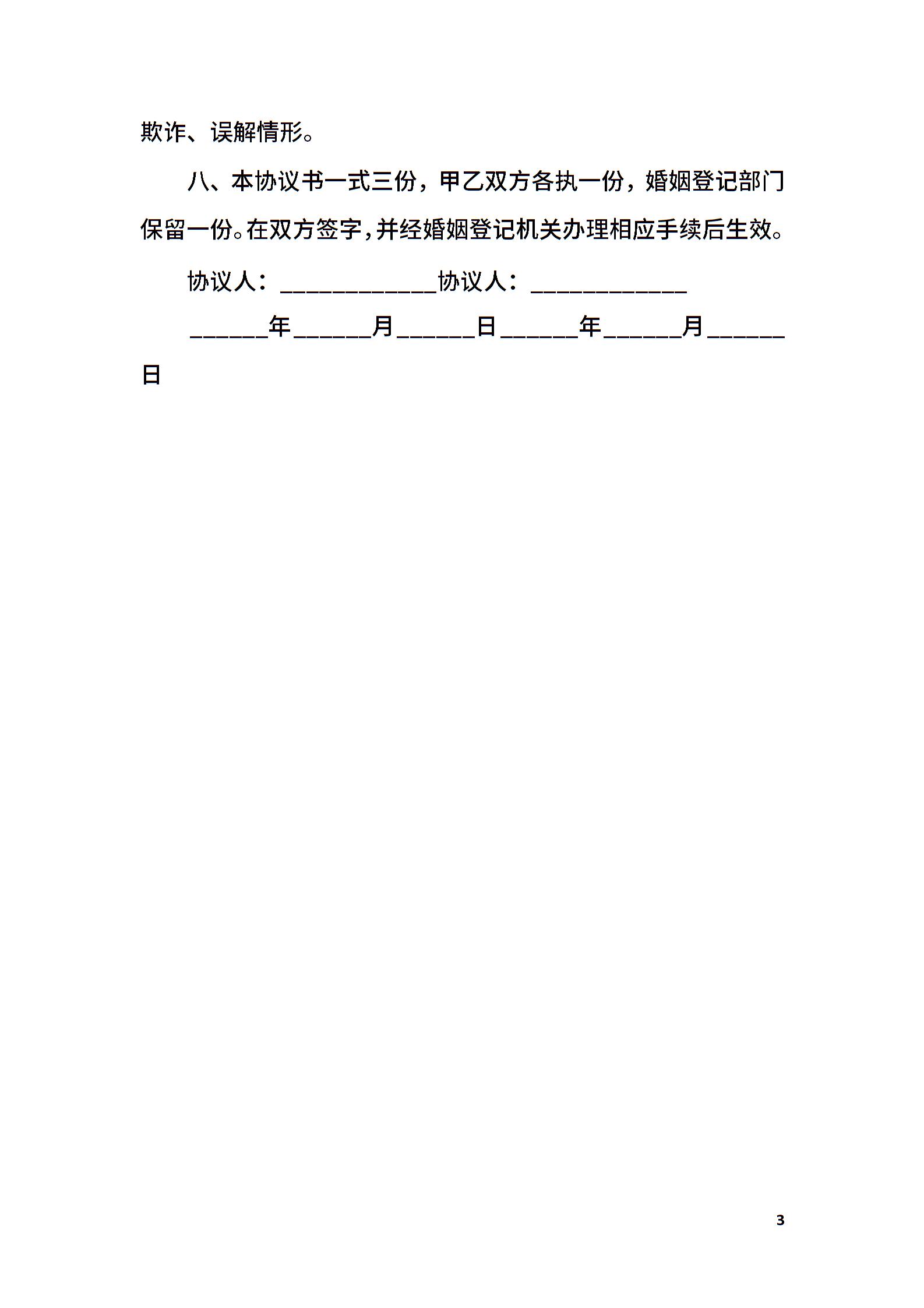 欺诈、误解情形。

八、本协议书一式三份，甲乙双方各执一份，婚姻登记部门保留一份。在双方签字，并经婚姻登记机关办理相应手续后生效。

协议人：____________协议人：____________

______年______月______日______年______月______日

3